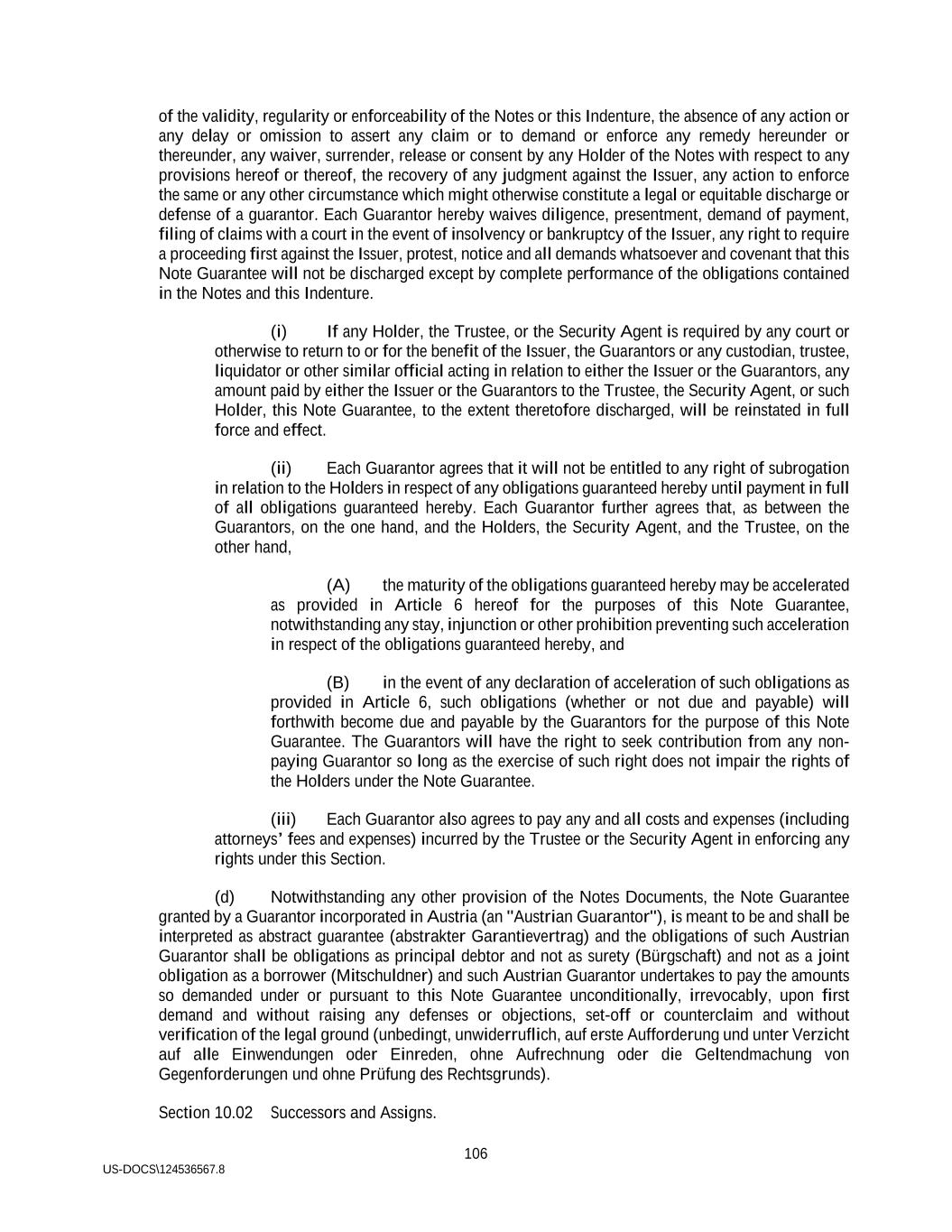 of the validity, regularity or enforceability of the Notes or this Indenture, the absence of any action or any delay or omission to assert any claim or to demand or enforce any remedy hereunder or thereunder, any waiver, surrender, release or consent by any Holder of the Notes with respect to any provisions hereof or thereof, the recovery of any judgment against the Issuer, any action to enforce the same or any other circumstance which might otherwise constitute a legal or equitable discharge or defense of a guarantor. Each Guarantor hereby waives diligence, presentment, demand of payment, filing of claims with a court in the event of insolvency or bankruptcy of the Issuer, any right to require a proceeding first against the Issuer, protest, notice and all demands whatsoever and covenant that this Note Guarantee will not be discharged except by complete performance of the obligations contained in the Notes and this Indenture.

(i) If any Holder, the Trustee, or the Security Agent is required by any court or otherwise to return to or for the benefit of the Issuer, the Guarantors or any custodian, trustee, liquidator or other similar official acting in relation to either the Issuer or the Guarantors, any amount paid by either the Issuer or the Guarantors to the Trustee, the Security Agent, or such Holder, this Note Guarantee, to the extent theretofore discharged, will be reinstated in full force and effect.

(ii) Each Guarantor agrees that it will not be entitled to any right of subrogation in relation to the Holders in respect of any obligations guaranteed hereby until payment in full of all obligations guaranteed hereby. Each Guarantor further agrees that, as between the Guarantors, on the one hand, and the Holders, the Security Agent, and the Trustee, on the other hand,

(A) the maturity of the obligations guaranteed hereby may be accelerated as provided in Article 6 hereof for the purposes of this Note Guarantee, notwithstanding any stay, injunction or other prohibition preventing such acceleration in respect of the obligations guaranteed hereby, and

(B) in the event of any declaration of acceleration of such obligations as provided in Article 6, such obligations (whether or not due and payable) will forthwith become due and payable by the Guarantors for the purpose of this Note Guarantee. The Guarantors will have the right to seek contribution from any non-paying Guarantor so long as the exercise of such right does not impair the rights of the Holders under the Note Guarantee.

(iii) Each Guarantor also agrees to pay any and all costs and expenses (including attorneys' fees and expenses) incurred by the Trustee or the Security Agent in enforcing any rights under this Section.

(d) Notwithstanding any other provision of the Notes Documents, the Note Guarantee granted by a Guarantor incorporated in Austria (an "Austrian Guarantor"), is meant to be and shall be interpreted as abstract guarantee (abstrakter Garantievertrag) and the obligations of such Austrian Guarantor shall be obligations as principal debtor and not as surety (Bürgschaft) and not as a joint obligation as a borrower (Mitschuldner) and such Austrian Guarantor undertakes to pay the amounts so demanded under or pursuant to this Note Guarantee unconditionally, irrevocably, upon first demand and without raising any defenses or objections, set-off or counterclaim and without verification of the legal ground (unbedingt, unwiderruflich, auf erste Aufforderung und unter Verzicht auf alle Einwendungen oder Einreden, ohne Aufrechnung oder die Geltendmachung von Gegenforderungen und ohne Prüfung des Rechtsgrunds).

Section 10.02 Successors and Assigns.

106

US-DOCS\124536567.8